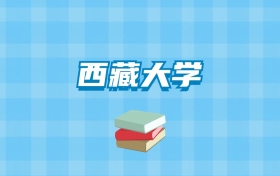 西藏大学